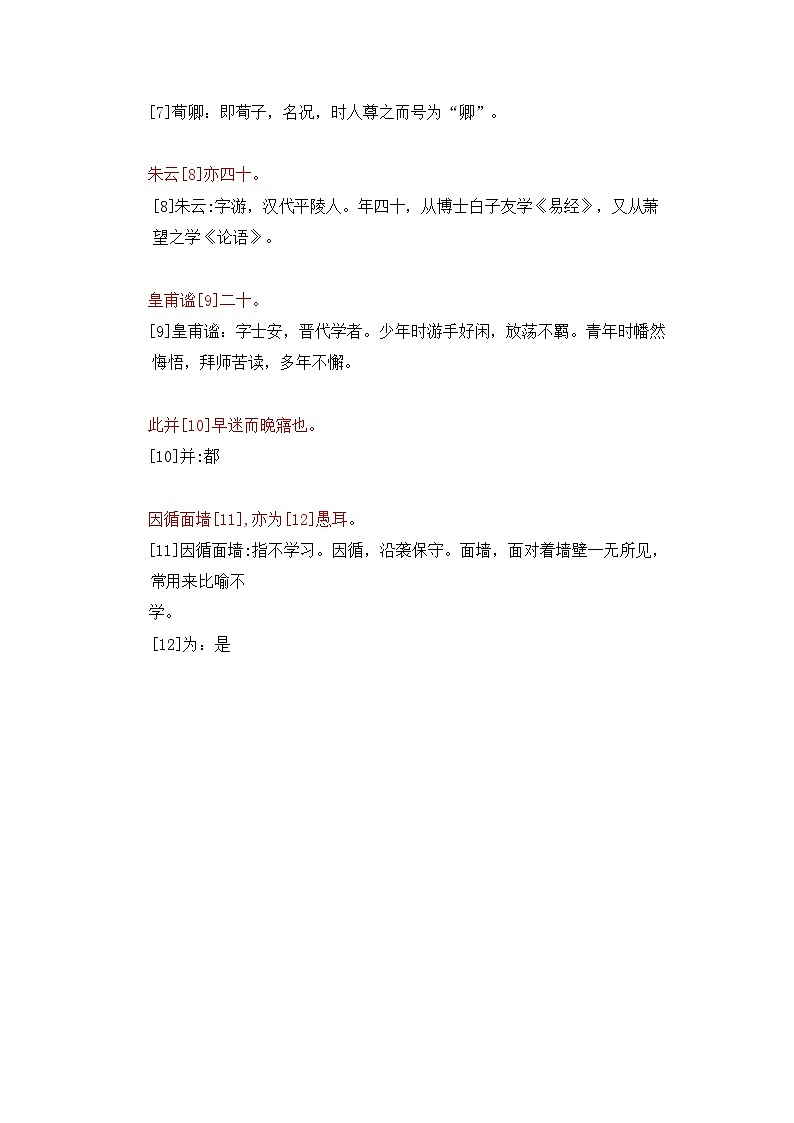 [7]荀卿：即荀子，名况，时人尊之而号为“卿”。

朱云[8]亦四十。

[8]朱云:字游，汉代平陵人。年四十，从博士白子友学《易经》，又从萧望之学《论语》。

皇甫谧[9]二十。

[9]皇甫谧：字士安，晋代学者。少年时游手好闲，放荡不羁。青年时幡然悔悟，拜师苦读，多年不懈。

此并[10]早迷而晚寤也。

[10]并:都

因循面墙[11],亦为[12]愚耳。

[11]因循面墙:指不学习。因循，沿袭保守。面墙，面对着墙壁一无所见，常用来比喻不学。

[12]为：是